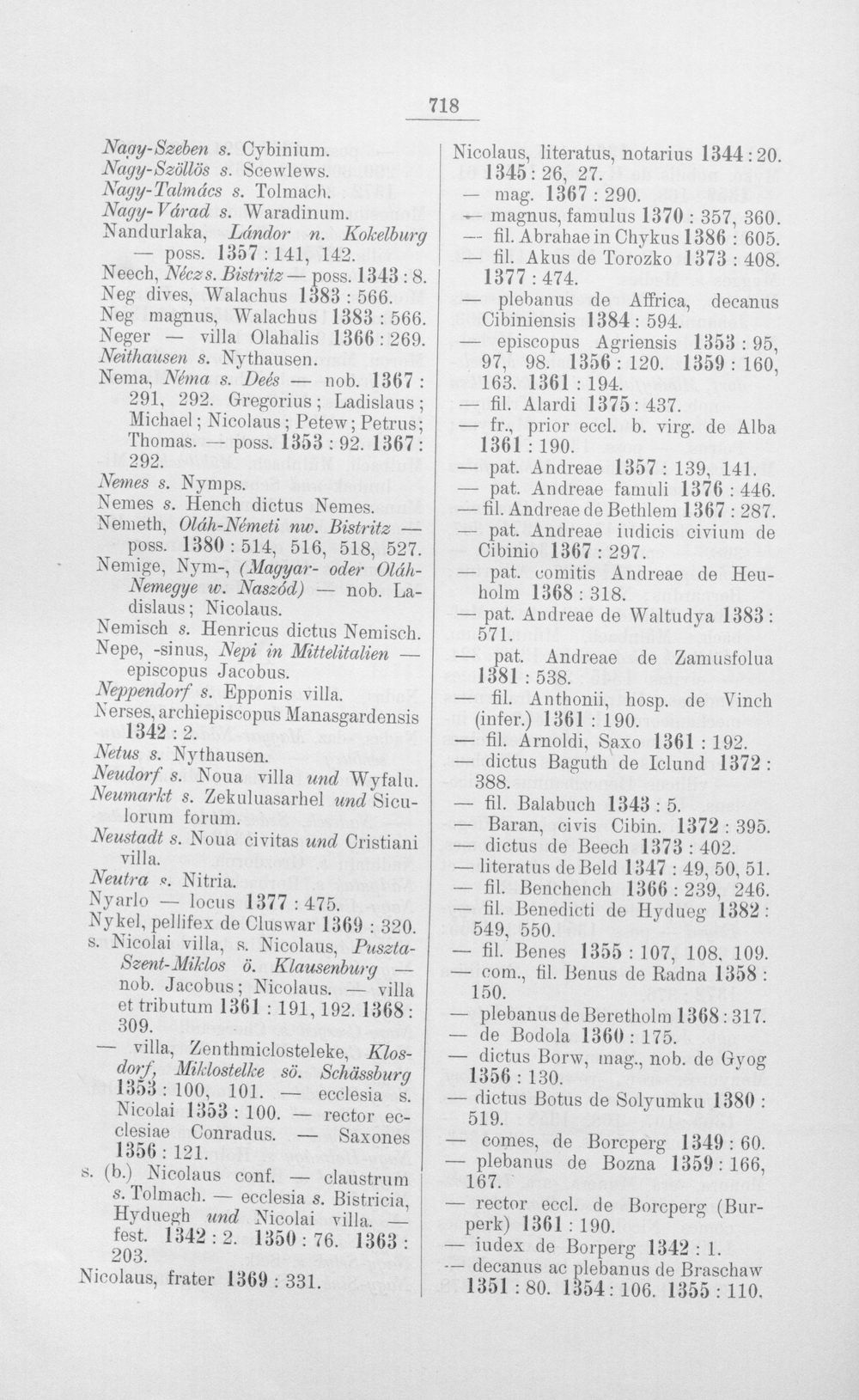 718

Nagy-Szeben s. Cybinium.
Nagy-Szöllös s. Scewlews.
Nagy-Talmács s. Tolmach.
Nagy-Várad s. Waradinum.
Nandurlaka, Lándor n. Kokelburg — poss. 1357 : 141, 142.
Neech, Nécz s. Bistritz — poss. 1343 : 8.
Neg dives, Walachus 1383 : 566.
Neg magnus, Walachus 1383 : 566.
Neger — villa Olahalis 1366 : 269.
Neithausen s. Nythausen.
Nema, Néma s. Deés — nob. 1367 : 291, 292. Gregorius; Ladislaus; Michael; Nicolaus; Petew; Petrus; Thomas. — poss. 1353 : 92. 1367 : 292.
Nemes s. Nymps.
Nemes s. Hench dictus Nemes.
Nemeth, Oláh-Németi nw. Bistritz — poss. 1380 : 514, 516, 518, 527.
Nemige, Nym-, (Magyar- oder Oláh-Nemegye w. Naszód) — nob. Ladislaus; Nicolaus.
Nemisch s. Henricus dictus Nemisch.
Nepe, -sinus, Nepi in Mittelitalien — episcopus Jacobus.
Neppendorf s. Epponis villa.
Nerses, archiepiscopus Manasgardensis 1342 : 2.
Netus s. Nythausen.
Neudorf s. Noua villa und Wyfalu.
Neumarkt s. Zekuluasarhel und Siculorum forum.
Neustadt s. Noua civitas und Cristiani villa.
Neutra s. Nitria.
Nyarlo — locus 1377 : 475.
Nykel, pellifex de Cluswar 1369 : 320.
s. Nicolai villa, s. Nicolaus, Puszta-Szent-Miklos ö. Klausenburg — nob. Jacobus; Nicolaus. — villa et tributum 1361 : 191, 192. 1368 : 309.
— villa, Zenthmiclosteleke, Klosdorf, Miklostelke sö. Schässburg 1353 : 100, 101. — ecclesia s. Nicolai 1353 : 100. — rector ecclesiae Conradus. — Saxones 1356 : 121.
s. (b.) Nicolaus conf. — claustrum s. Tolmach. — ecclesia s. Bistricia, Hyduegh und Nicolai villa. — fest. 1342 : 2. 1350 : 76. 1363 : 203.
Nicolaus, frater 1369 : 331.

Nicolaus, literatus, notarius 1344 : 20. 1345 : 26, 27.
— mag. 1367 : 290.
— magnus, famulus 1370 : 357, 360.
— fil. Abrahae in Chykus 1386 : 605.
— fil. Akus de Torozko 1373 : 408. 1377 : 474.
— plebanus de Affrica, decanus Cibiniensis 1384 : 594.
— episcopus Agriensis 1353 : 95, 97, 98. 1356 : 120. 1359 : 160, 163. 1361 : 194.
— fil. Alardi 1375 : 437.
— fr., prior eccl. b. virg. de Alba 1361 : 190.
— pat. Andreae 1357 : 139, 141.
— pat. Andreae famuli 1376 : 446.
— fil. Andreae de Bethlem 1367 : 287.
— pat. Andreae iudicis civium de Cibinio 1367 : 297.
— pat. comitis Andreae de Heuholm 1368 : 318.
— pat. Andreae de Waltudya 1383 : 571.
— pat. Andreae de Zamusfolua 1381 : 538.
— fil. Anthonii, hosp. de Vinch (infer.) 1361 : 190.
— fil. Arnoldi, Saxo 1361 : 192.
— dictus Baguth de Iclund 1372 : 388.
— fil. Balabuch 1343 : 5.
— Baran, civis Cibin. 1372 : 395.
— dictus de Beech 1373 : 402.
— literatus de Beld 1347 : 49, 50, 51.
— fil. Benchench 1366 : 239, 246.
— fil. Benedicti de Hydueg 1382 : 549, 550.
— fil. Benes 1355 : 107, 108, 109.
— com., fil. Benus de Radna 1358 : 150.
— plebanus de Beretholm 1368 : 317.
— de Bodola 1360 : 175.
— dictus Borw, mag., nob. de Gyog 1356 : 130.
— dictus Botus de Solyumku 1380 : 519.
— comes, de Borcperg 1349 : 60.
— plebanus de Bozna 1359 : 166, 167.
— rector eccl. de Borcperg (Burperk) 1361 : 190.
— iudex de Borperg 1342 : 1.
— decanus ac plebanus de Braschaw 1351 : 80. 1354 : 106. 1355 : 110.